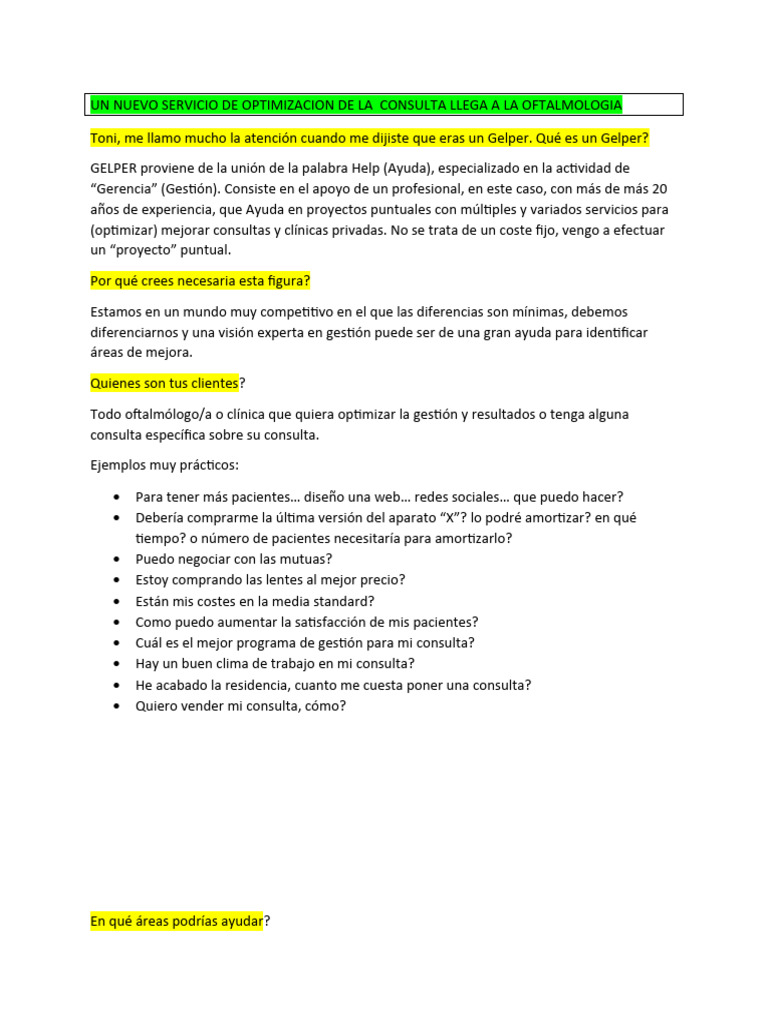 UN NUEVO SERVICIO DE OPTIMIZACION DE LA CONSULTA LLEGA A LA OFTALMOLOGIA

Toni, me llamo mucho la atención cuando me dijiste que eras un Gelper. Qué es un Gelper?

GELPER proviene de la unión de la palabra Help (Ayuda), especializado en la actividad de "Gerencia" (Gestión). Consiste en el apoyo de un profesional, en este caso, con más de más 20 años de experiencia, que Ayuda en proyectos puntuales con múltiples y variados servicios para (optimizar) mejorar consultas y clínicas privadas. No se trata de un coste fijo, vengo a efectuar un "proyecto" puntual.

Por qué crees necesaria esta figura?

Estamos en un mundo muy competitivo en el que las diferencias son mínimas, debemos diferenciarnos y una visión experta en gestión puede ser de una gran ayuda para identificar áreas de mejora.

Quienes son tus clientes?

Todo oftalmólogo/a o clínica que quiera optimizar la gestión y resultados o tenga alguna consulta específica sobre su consulta.

Ejemplos muy prácticos:

• Para tener más pacientes… diseño una web… redes sociales… que puedo hacer?
• Debería comprarme la última versión del aparato "X"? lo podré amortizar? en qué tiempo? o número de pacientes necesitaría para amortizarlo?
• Puedo negociar con las mutuas?
• Estoy comprando las lentes al mejor precio?
• Están mis costes en la media standard?
• Como puedo aumentar la satisfacción de mis pacientes?
• Cuál es el mejor programa de gestión para mi consulta?
• Hay un buen clima de trabajo en mi consulta?
• He acabado la residencia, cuanto me cuesta poner una consulta?
• Quiero vender mi consulta, cómo?

En qué áreas podrías ayudar?